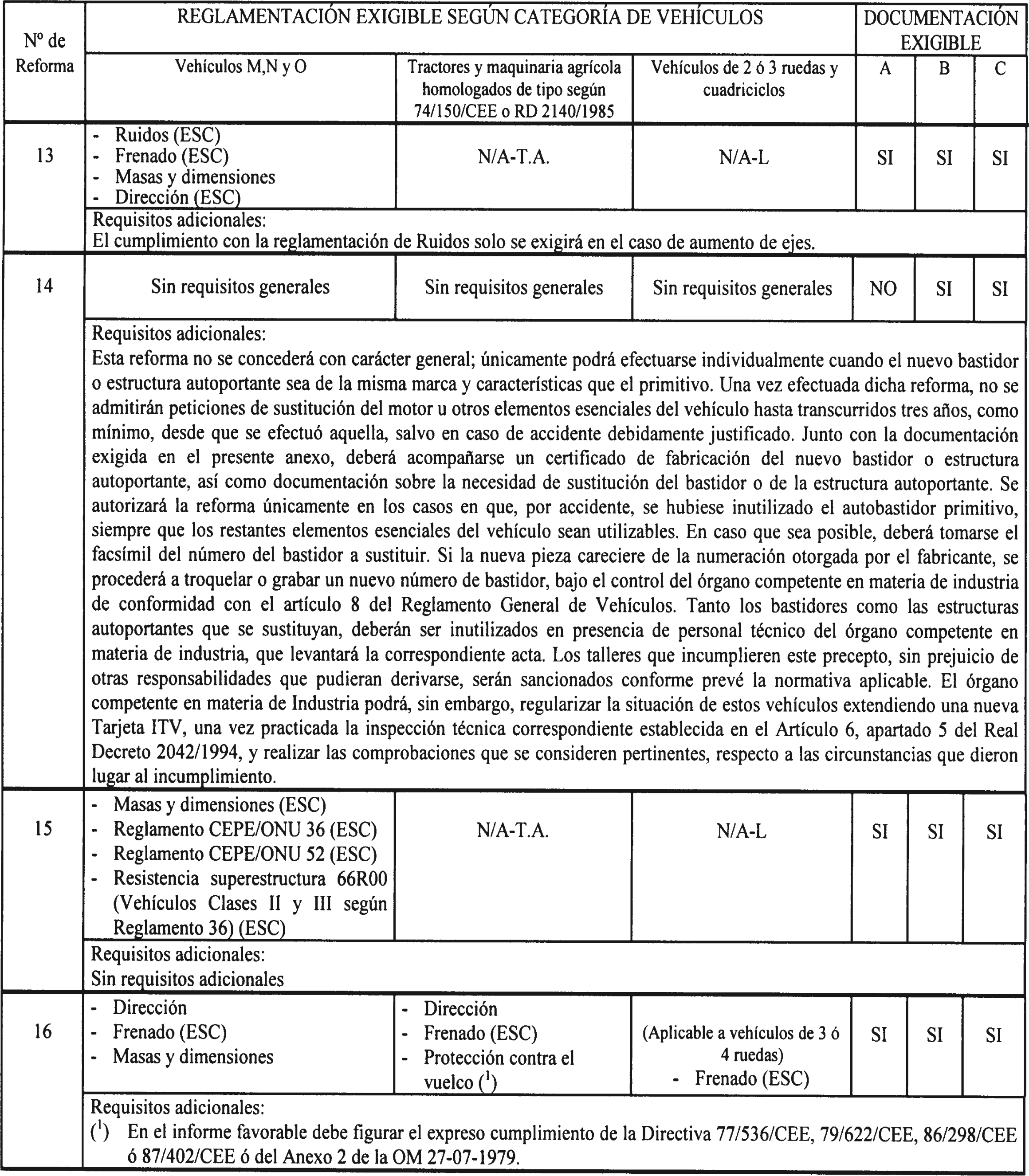 | Nº de Reforma | REGLAMENTACIÓN EXIGIBLE SEGÚN CATEGORÍA DE VEHÍCULOS | | | DOCUMENTACIÓN EXIGIBLE | | |
|---|---|---|---|---|---|---|
| | Vehículos M,N y O | Tractores y maquinaria agrícola homologados de tipo según 74/150/CEE o RD 2140/1985 | Vehículos de 2 ó 3 ruedas y cuadriciclos | A | B | C |
| 13 | - Ruidos (ESC) - Frenado (ESC) - Masas y dimensiones - Dirección (ESC) | N/A-T.A. | N/A-L | SI | SI | SI |
| | Requisitos adicionales: El cumplimiento con la reglamentación de Ruidos solo se exigirá en el caso de aumento de ejes. | | | | | |
| 14 | Sin requisitos generales | Sin requisitos generales | Sin requisitos generales | NO | SI | SI |
| | Requisitos adicionales: Esta reforma no se concederá con carácter general; únicamente podrá efectuarse individualmente cuando el nuevo bastidor o estructura autoportante sea de la misma marca y características que el primitivo. Una vez efectuada dicha reforma, no se admitirán peticiones de sustitución del motor u otros elementos esenciales del vehículo hasta transcurridos tres años, como mínimo, desde que se efectuó aquella, salvo en caso de accidente debidamente justificado. Junto con la documentación exigida en el presente anexo, deberá acompañarse un certificado de fabricación del nuevo bastidor o estructura autoportante, así como documentación sobre la necesidad de sustitución del bastidor o de la estructura autoportante. Se autorizará la reforma únicamente en los casos en que, por accidente, se hubiese inutilizado el autobastidor primitivo, siempre que los restantes elementos esenciales del vehículo sean utilizables. En caso que sea posible, deberá tomarse el facsímil del número del bastidor a sustituir. Si la nueva pieza careciere de la numeración otorgada por el fabricante, se procederá a troquelar o grabar un nuevo número de bastidor, bajo el control del órgano competente en materia de industria de conformidad con el artículo 8 del Reglamento General de Vehículos. Tanto los bastidores como las estructuras autoportantes que se sustituyan, deberán ser inutilizados en presencia de personal técnico del órgano competente en materia de industria, que levantará la correspondiente acta. Los talleres que incumplieren este precepto, sin prejuicio de otras responsabilidades que pudieran derivarse, serán sancionados conforme prevé la normativa aplicable. El órgano competente en materia de Industria podrá, sin embargo, regularizar la situación de estos vehículos extendiendo una nueva Tarjeta ITV, una vez practicada la inspección técnica correspondiente establecida en el Artículo 6, apartado 5 del Real Decreto 2042/1994, y realizar las comprobaciones que se consideren pertinentes, respecto a las circunstancias que dieron lugar al incumplimiento. | | | | | |
| 15 | - Masas y dimensiones (ESC) - Reglamento CEPE/ONU 36 (ESC) - Reglamento CEPE/ONU 52 (ESC) - Resistencia superestructura 66R00 (Vehículos Clases II y III según Reglamento 36) (ESC) | N/A-T.A. | N/A-L | SI | SI | SI |
| | Requisitos adicionales: Sin requisitos adicionales | | | | | |
| 16 | - Dirección - Frenado (ESC) - Masas y dimensiones | - Dirección - Frenado (ESC) - Protección contra el vuelco ($^1$) | (Aplicable a vehículos de 3 ó 4 ruedas) - Frenado (ESC) | SI | SI | SI |
| | Requisitos adicionales: ($^1$) En el informe favorable debe figurar el expreso cumplimiento de la Directiva 77/536/CEE, 79/622/CEE, 86/298/CEE ó 87/402/CEE ó del Anexo 2 de la OM 27-07-1979. | | | | | |